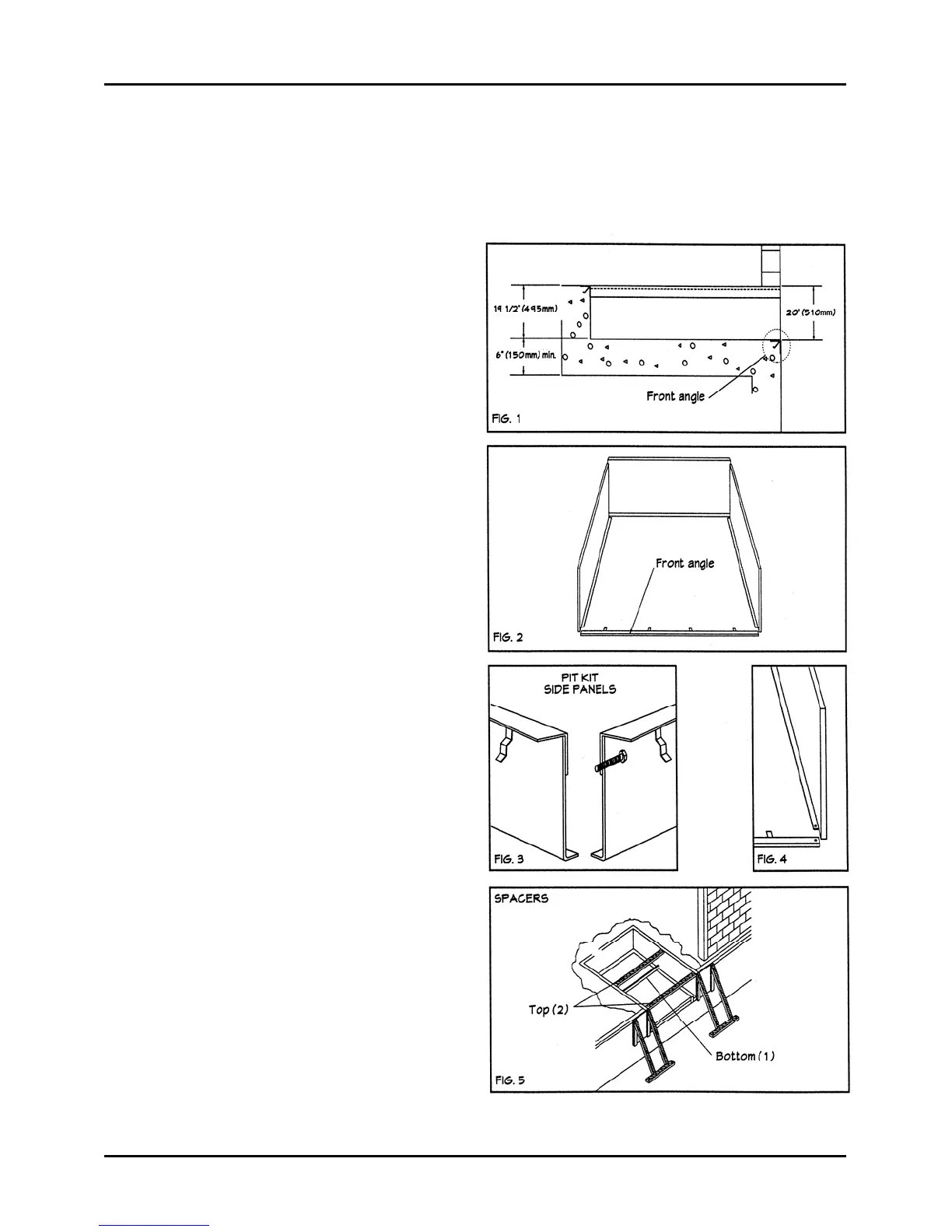 19 1/2" (495mm)

20" (510mm)

6" (150mm) min.

Front angle

FIG. 1

Front angle

FIG. 2

PIT KIT
SIDE PANELS

FIG. 3

FIG. 4

SPACERS

Top (2)

Bottom (1)

FIG. 5